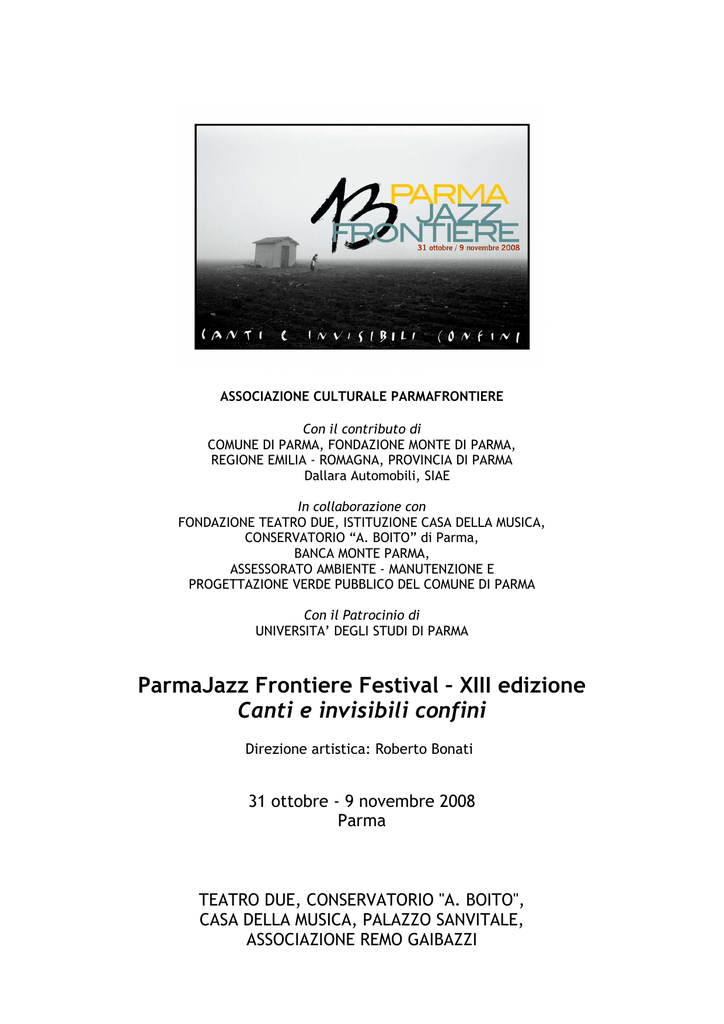 13 PARMA JAZZ FRONTIERE
31 ottobre / 9 novembre 2008

CANTI E INVISIBILI CONFINI

ASSOCIAZIONE CULTURALE PARMAFRONTIERE

Con il contributo di
COMUNE DI PARMA, FONDAZIONE MONTE DI PARMA, REGIONE EMILIA - ROMAGNA, PROVINCIA DI PARMA
Dallara Automobili, SIAE

In collaborazione con
FONDAZIONE TEATRO DUE, ISTITUZIONE CASA DELLA MUSICA, CONSERVATORIO “A. BOITO” di Parma, BANCA MONTE PARMA, ASSESSORATO AMBIENTE - MANUTENZIONE E PROGETTAZIONE VERDE PUBBLICO DEL COMUNE DI PARMA

Con il Patrocinio di
UNIVERSITA’ DEGLI STUDI DI PARMA

ParmaJazz Frontiere Festival – XIII edizione
Canti e invisibili confini

Direzione artistica: Roberto Bonati

31 ottobre - 9 novembre 2008
Parma

TEATRO DUE, CONSERVATORIO "A. BOITO", CASA DELLA MUSICA, PALAZZO SANVITALE, ASSOCIAZIONE REMO GAIBAZZI